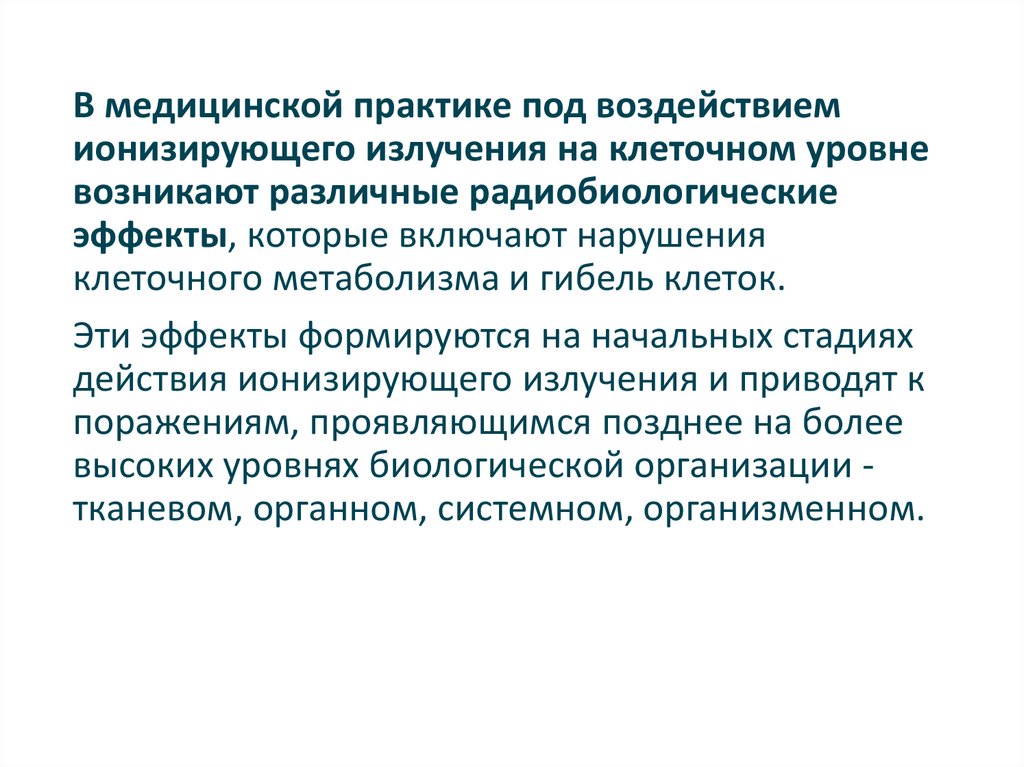 В медицинской практике под воздействием ионизирующего излучения на клеточном уровне возникают различные радиобиологические эффекты, которые включают нарушения клеточного метаболизма и гибель клеток.

Эти эффекты формируются на начальных стадиях действия ионизирующего излучения и приводят к поражениям, проявляющимся позднее на более высоких уровнях биологической организации - тканевом, органном, системном, организменном.